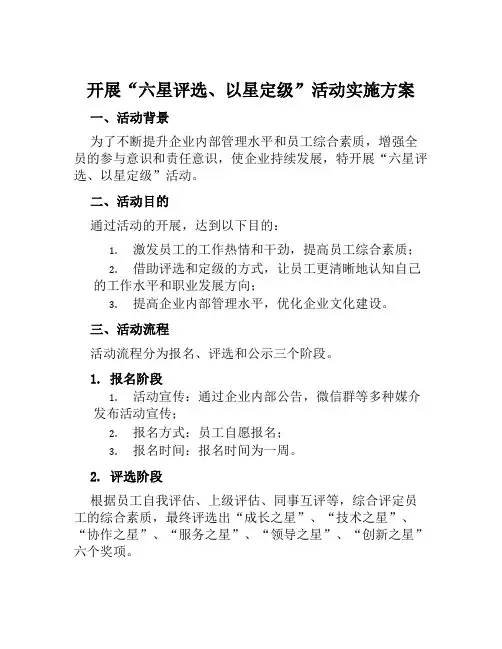 开展“六星评选、以星定级”活动实施方案

一、活动背景

为了不断提升企业内部管理水平和员工综合素质，增强全员的参与意识和责任意识，使企业持续发展，特开展“六星评选、以星定级”活动。

二、活动目的

通过活动的开展，达到以下目的：

1. 激发员工的工作热情和干劲，提高员工综合素质；
2. 借助评选和定级的方式，让员工更清晰地认知自己的工作水平和职业发展方向；
3. 提高企业内部管理水平，优化企业文化建设。

三、活动流程

活动流程分为报名、评选和公示三个阶段。

1. 报名阶段

1. 活动宣传：通过企业内部公告，微信群等多种媒介发布活动宣传；
2. 报名方式：员工自愿报名；
3. 报名时间：报名时间为一周。

2. 评选阶段

根据员工自我评估、上级评估、同事互评等，综合评定员工的综合素质，最终评选出“成长之星”、“技术之星”、“协作之星”、“服务之星”、“领导之星”、“创新之星”六个奖项。